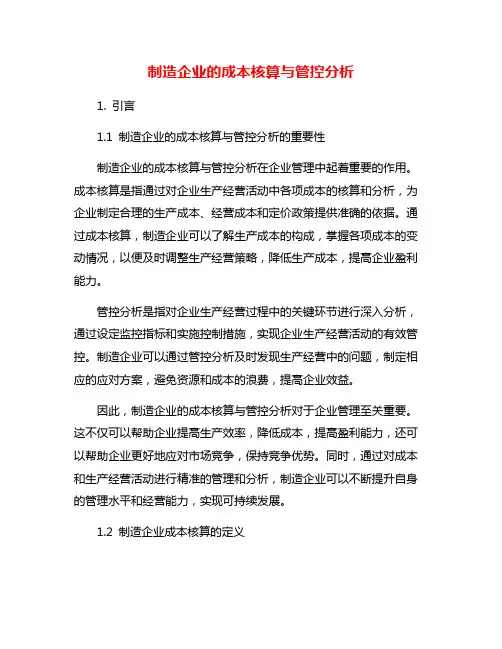 制造企业的成本核算与管控分析

1. 引言

1.1 制造企业的成本核算与管控分析的重要性

制造企业的成本核算与管控分析在企业管理中起着重要的作用。成本核算是指通过对企业生产经营活动中各项成本的核算和分析，为企业制定合理的生产成本、经营成本和定价政策提供准确的依据。通过成本核算，制造企业可以了解生产成本的构成，掌握各项成本的变动情况，以便及时调整生产经营策略，降低生产成本，提高企业盈利能力。

管控分析是指对企业生产经营过程中的关键环节进行深入分析，通过设定监控指标和实施控制措施，实现企业生产经营活动的有效管控。制造企业可以通过管控分析及时发现生产经营中的问题，制定相应的应对方案，避免资源和成本的浪费，提高企业效益。

因此，制造企业的成本核算与管控分析对于企业管理至关重要。这不仅可以帮助企业提高生产效率，降低成本，提高盈利能力，还可以帮助企业更好地应对市场竞争，保持竞争优势。同时，通过对成本和生产经营活动进行精准的管理和分析，制造企业可以不断提升自身的管理水平和经营能力，实现可持续发展。

1.2 制造企业成本核算的定义